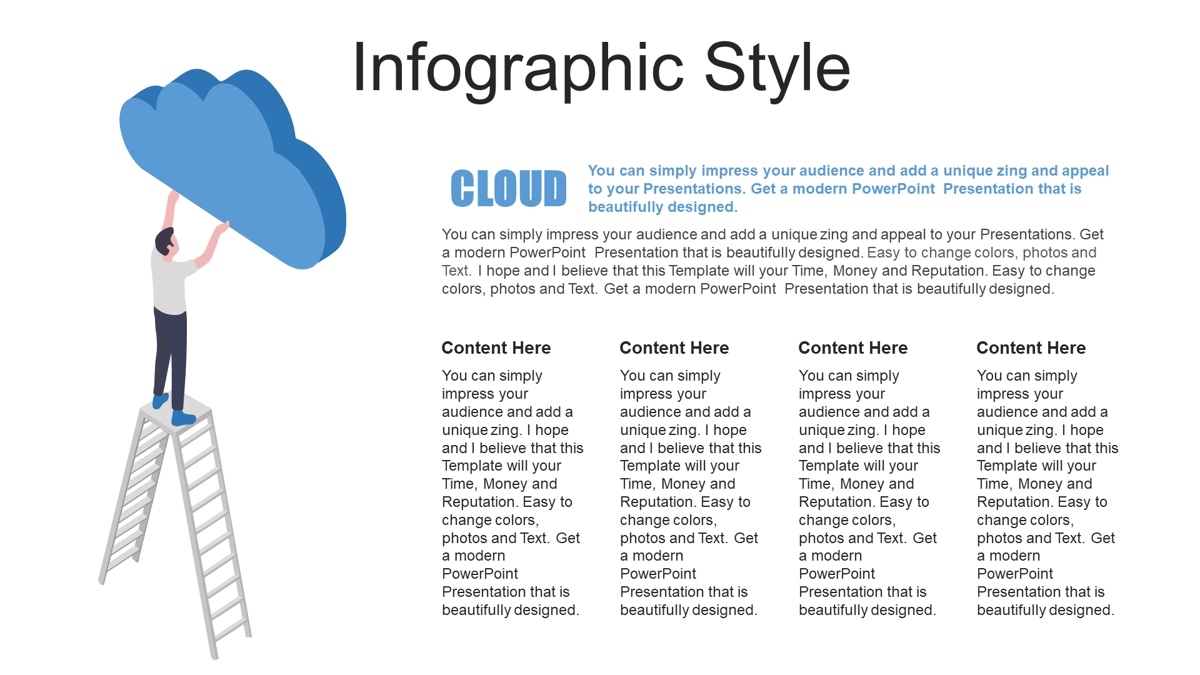 Infographic Style

CLOUD

You can simply impress your audience and add a unique zing and appeal to your Presentations. Get a modern PowerPoint Presentation that is beautifully designed.

You can simply impress your audience and add a unique zing and appeal to your Presentations. Get a modern PowerPoint Presentation that is beautifully designed. Easy to change colors, photos and Text. I hope and I believe that this Template will your Time, Money and Reputation. Easy to change colors, photos and Text. Get a modern PowerPoint Presentation that is beautifully designed.

Content Here

You can simply impress your audience and add a unique zing. I hope and I believe that this Template will your Time, Money and Reputation. Easy to change colors, photos and Text. Get a modern PowerPoint Presentation that is beautifully designed.

Content Here

You can simply impress your audience and add a unique zing. I hope and I believe that this Template will your Time, Money and Reputation. Easy to change colors, photos and Text. Get a modern PowerPoint Presentation that is beautifully designed.

Content Here

You can simply impress your audience and add a unique zing. I hope and I believe that this Template will your Time, Money and Reputation. Easy to change colors, photos and Text. Get a modern PowerPoint Presentation that is beautifully designed.

Content Here

You can simply impress your audience and add a unique zing. I hope and I believe that this Template will your Time, Money and Reputation. Easy to change colors, photos and Text. Get a modern PowerPoint Presentation that is beautifully designed.